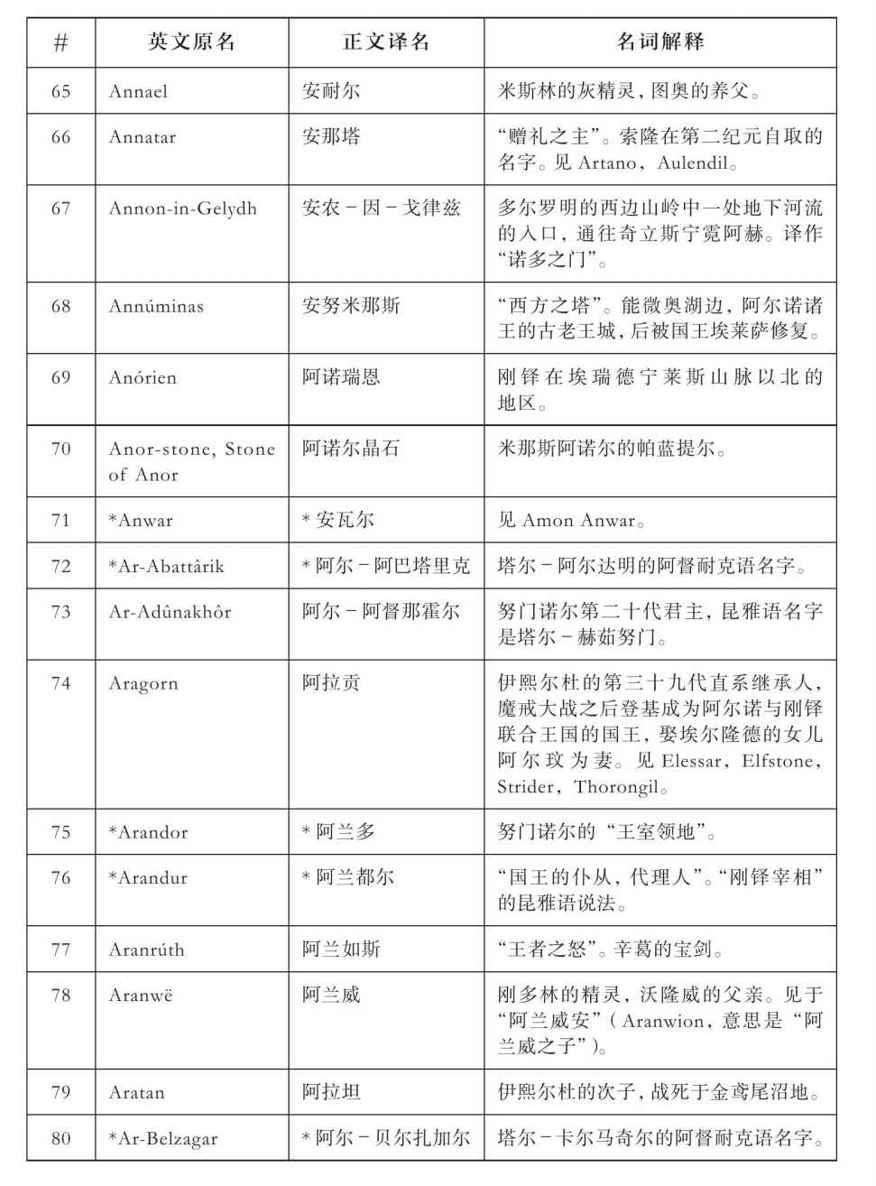 | # | 英文原名 | 正文译名 | 名词解释 |
|---|---|---|---|
| 65 | Annael | 安耐尔 | 米斯林的灰精灵，图奥的养父。 |
| 66 | Annatar | 安那塔 | “赠礼之主”。索隆在第二纪元自取的名字。见Artano，Aulendil。 |
| 67 | Annon-in-Gelydh | 安农－因－戈律兹 | 多尔罗明的西边山岭中一处地下河流的入口，通往奇立斯宁霓阿赫。译作“诺多之门”。 |
| 68 | Annúminas | 安努米那斯 | “西方之塔”。能微奥湖边，阿尔诺诸王的古老王城，后被国王埃莱萨修复。 |
| 69 | Anórien | 阿诺瑞恩 | 刚铎在埃瑞德宁莱斯山脉以北的地区。 |
| 70 | Anor-stone, Stone of Anor | 阿诺尔晶石 | 米那斯阿诺尔的帕蓝提尔。 |
| 71 | *Anwar | *安瓦尔 | 见Amon Anwar。 |
| 72 | *Ar-Abattârik | *阿尔－阿巴塔里克 | 塔尔－阿尔达明的阿督耐克语名字。 |
| 73 | Ar-Adûnakhôr | 阿尔－阿督那霍尔 | 努门诺尔第二十代君主，昆雅语名字是塔尔－赫茹努门。 |
| 74 | Aragorn | 阿拉贡 | 伊熙尔杜的第三十九代直系继承人，魔戒大战之后登基成为阿尔诺与刚铎联合王国的国王，娶埃尔隆德的女儿阿尔玟为妻。见Elessar，Elfstone，Strider，Thorongil。 |
| 75 | *Arandor | *阿兰多 | 努门诺尔的“王室领地”。 |
| 76 | *Arandur | *阿兰都尔 | “国王的仆从，代理人”。“刚铎宰相”的昆雅语说法。 |
| 77 | Aranrúth | 阿兰如斯 | “王者之怒”。辛葛的宝剑。 |
| 78 | Aranwë | 阿兰威 | 刚多林的精灵，沃隆威的父亲。见于“阿兰威安”（Aranwion，意思是“阿兰威之子”）。 |
| 79 | Aratan | 阿拉坦 | 伊熙尔杜的次子，战死于金鸢尾沼地。 |
| 80 | *Ar-Belzagar | *阿尔－贝尔扎加尔 | 塔尔－卡尔马奇尔的阿督耐克语名字。 |